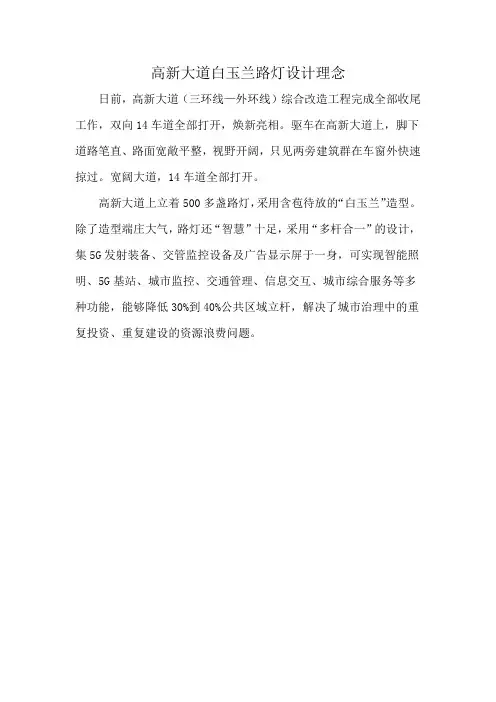 高新大道白玉兰路灯设计理念

日前，高新大道（三环线—外环线）综合改造工程完成全部收尾工作，双向14车道全部打开，焕新亮相。驱车在高新大道上，脚下道路笔直、路面宽敞平整，视野开阔，只见两旁建筑群在车窗外快速掠过。宽阔大道，14车道全部打开。

高新大道上立着500多盏路灯，采用含苞待放的“白玉兰”造型。除了造型端庄大气，路灯还“智慧”十足，采用“多杆合一”的设计，集5G发射装备、交管监控设备及广告显示屏于一身，可实现智能照明、5G基站、城市监控、交通管理、信息交互、城市综合服务等多种功能，能够降低30%到40%公共区域立杆，解决了城市治理中的重复投资、重复建设的资源浪费问题。